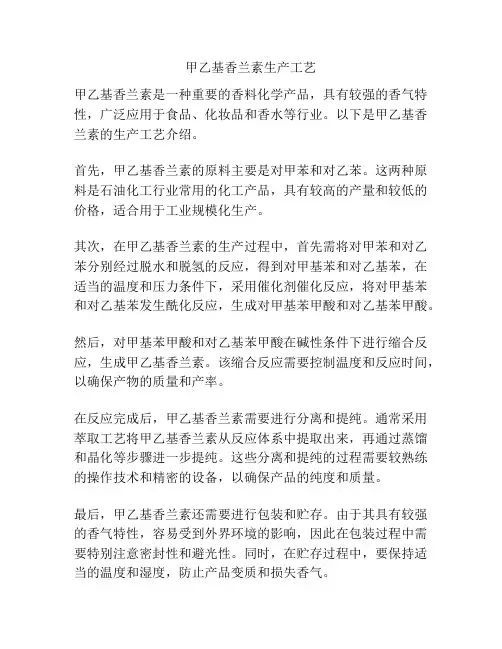 甲乙基香兰素生产工艺

甲乙基香兰素是一种重要的香料化学产品，具有较强的香气特性，广泛应用于食品、化妆品和香水等行业。以下是甲乙基香兰素的生产工艺介绍。

首先，甲乙基香兰素的原料主要是对甲苯和对乙苯。这两种原料是石油化工行业常用的化工产品，具有较高的产量和较低的价格，适合用于工业规模化生产。

其次，在甲乙基香兰素的生产过程中，首先需将对甲苯和对乙苯分别经过脱水和脱氢的反应，得到对甲基苯和对乙基苯，在适当的温度和压力条件下，采用催化剂催化反应，将对甲基苯和对乙基苯发生酰化反应，生成对甲基苯甲酸和对乙基苯甲酸。

然后，对甲基苯甲酸和对乙基苯甲酸在碱性条件下进行缩合反应，生成甲乙基香兰素。该缩合反应需要控制温度和反应时间，以确保产物的质量和产率。

在反应完成后，甲乙基香兰素需要进行分离和提纯。通常采用萃取工艺将甲乙基香兰素从反应体系中提取出来，再通过蒸馏和晶化等步骤进一步提纯。这些分离和提纯的过程需要较熟练的操作技术和精密的设备，以确保产品的纯度和质量。

最后，甲乙基香兰素还需要进行包装和贮存。由于其具有较强的香气特性，容易受到外界环境的影响，因此在包装过程中需要特别注意密封性和避光性。同时，在贮存过程中，要保持适当的温度和湿度，防止产品变质和损失香气。